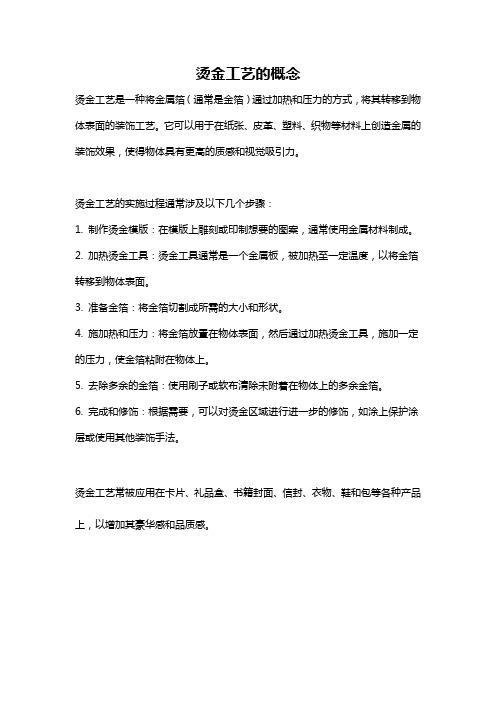 烫金工艺的概念

烫金工艺是一种将金属箔（通常是金箔）通过加热和压力的方式，将其转移到物体表面的装饰工艺。它可以用于在纸张、皮革、塑料、织物等材料上创造金属的装饰效果，使得物体具有更高的质感和视觉吸引力。

烫金工艺的实施过程通常涉及以下几个步骤：

1. 制作烫金模版：在模版上雕刻或印制想要的图案，通常使用金属材料制成。

2. 加热烫金工具：烫金工具通常是一个金属板，被加热至一定温度，以将金箔转移到物体表面。

3. 准备金箔：将金箔切割成所需的大小和形状。

4. 施加热和压力：将金箔放置在物体表面，然后通过加热烫金工具，施加一定的压力，使金箔粘附在物体上。

5. 去除多余的金箔：使用刷子或软布清除未附着在物体上的多余金箔。

6. 完成和修饰：根据需要，可以对烫金区域进行进一步的修饰，如涂上保护涂层或使用其他装饰手法。

烫金工艺常被应用在卡片、礼品盒、书籍封面、信封、衣物、鞋和包等各种产品上，以增加其豪华感和品质感。